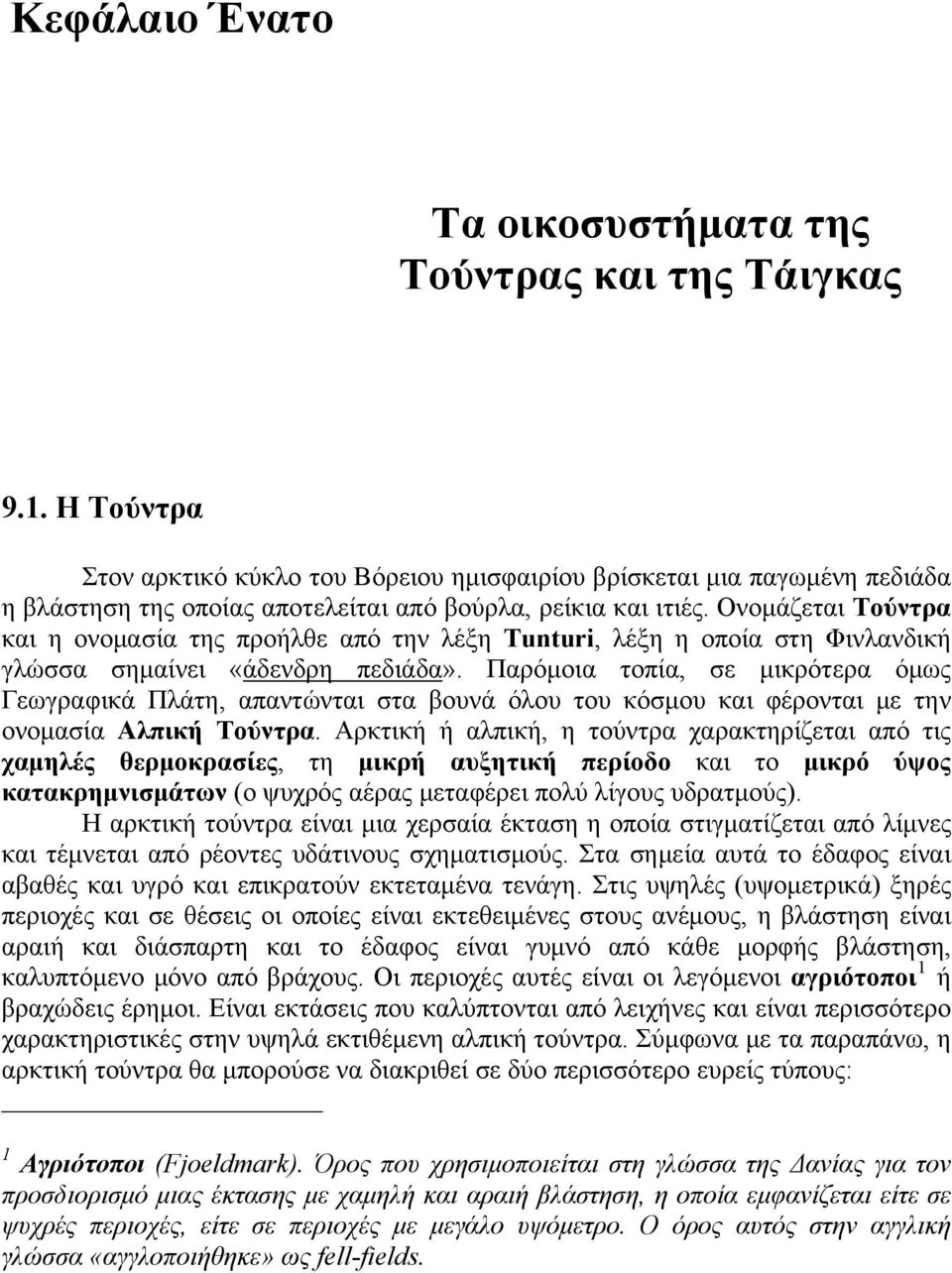 Κεφάλαιο Ένατο

Τα οικοσυστήματα της Τούντρας και της Τάιγκας

9.1. Η Τούντρα

Στον αρκτικό κύκλο του Βόρειου ημισφαιρίου βρίσκεται μια παγωμένη πεδιάδα η βλάστηση της οποίας αποτελείται από βούρλα, ρείκια και ιτιές. Ονομάζεται Τούντρα και η ονομασία της προήλθε από την λέξη Tunturi, λέξη η οποία στη Φινλανδική γλώσσα σημαίνει «άδενδρη πεδιάδα». Παρόμοια τοπία, σε μικρότερα όμως Γεωγραφικά Πλάτη, απαντώνται στα βουνά όλου του κόσμου και φέρονται με την ονομασία Αλπική Τούντρα. Αρκτική ή αλπική, η τούντρα χαρακτηρίζεται από τις χαμηλές θερμοκρασίες, τη μικρή αυξητική περίοδο και το μικρό ύψος κατακρημνισμάτων (ο ψυχρός αέρας μεταφέρει πολύ λίγους υδρατμούς).

Η αρκτική τούντρα είναι μια χερσαία έκταση η οποία στιγματίζεται από λίμνες και τέμνεται από ρέοντες υδάτινους σχηματισμούς. Στα σημεία αυτά το έδαφος είναι αβαθές και υγρό και επικρατούν εκτεταμένα τενάγη. Στις υψηλές (υψομετρικά) ξηρές περιοχές και σε θέσεις οι οποίες είναι εκτεθειμένες στους ανέμους, η βλάστηση είναι αραιή και διάσπαρτη και το έδαφος είναι γυμνό από κάθε μορφής βλάστηση, καλυπτόμενο μόνο από βράχους. Οι περιοχές αυτές είναι οι λεγόμενοι αγριότοποι $^1$ ή βραχώδεις έρημοι. Είναι εκτάσεις που καλύπτονται από λειχήνες και είναι περισσότερο χαρακτηριστικές στην υψηλά εκτιθέμενη αλπική τούντρα. Σύμφωνα με τα παραπάνω, η αρκτική τούντρα θα μπορούσε να διακριθεί σε δύο περισσότερο ευρείς τύπους:

$^1$ Αγριότοποι (Fjoeldmark). Όρος που χρησιμοποιείται στη γλώσσα της Δανίας για τον προσδιορισμό μιας έκτασης με χαμηλή και αραιή βλάστηση, η οποία εμφανίζεται είτε σε ψυχρές περιοχές, είτε σε περιοχές με μεγάλο υψόμετρο. Ο όρος αυτός στην αγγλική γλώσσα «αγγλοποιήθηκε» ως fell-fields.